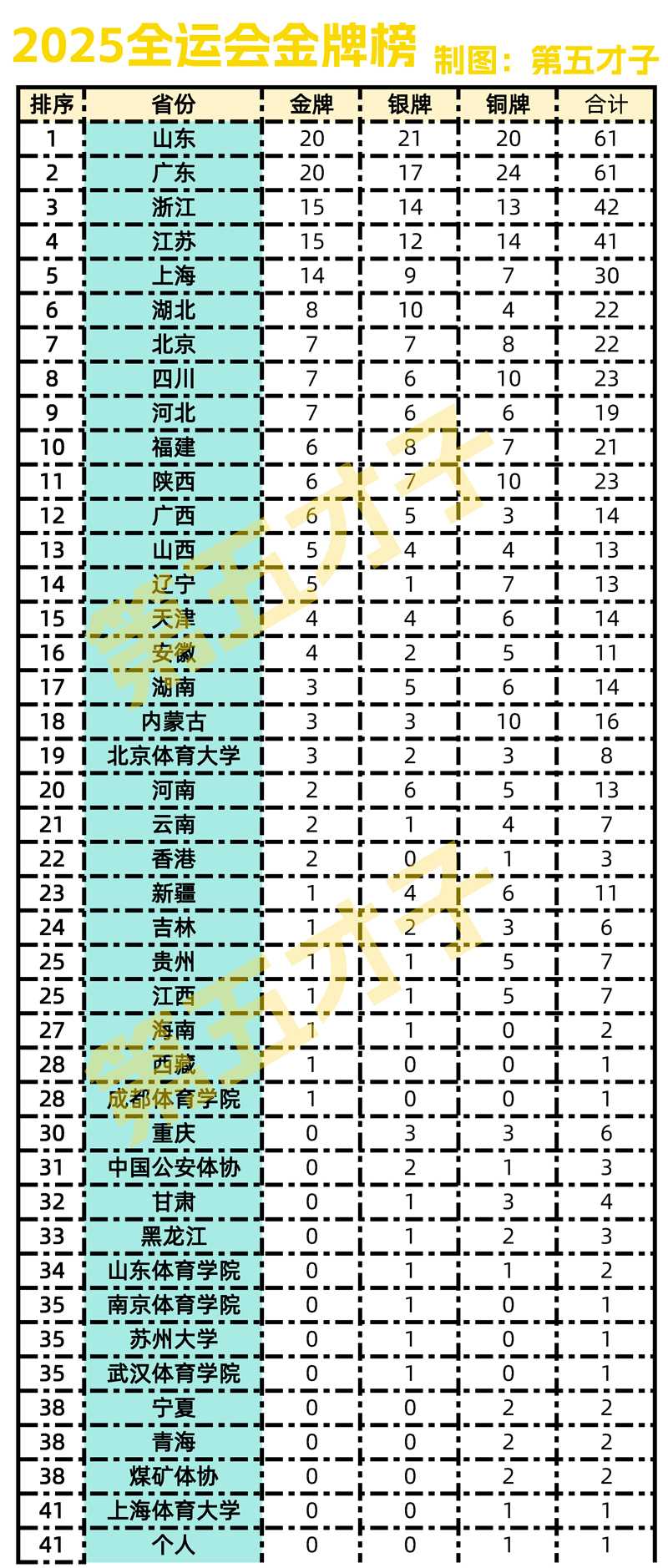 2025全运会金牌榜 制图：第五才子

| 排序 | 省份 | 金牌 | 银牌 | 铜牌 | 合计 |
|---|---|---|---|---|---|
| 1 | 山东 | 20 | 21 | 20 | 61 |
| 2 | 广东 | 20 | 17 | 24 | 61 |
| 3 | 浙江 | 15 | 14 | 13 | 42 |
| 4 | 江苏 | 15 | 12 | 14 | 41 |
| 5 | 上海 | 14 | 9 | 7 | 30 |
| 6 | 湖北 | 8 | 10 | 4 | 22 |
| 7 | 北京 | 7 | 7 | 8 | 22 |
| 8 | 四川 | 7 | 6 | 10 | 23 |
| 9 | 河北 | 7 | 6 | 6 | 19 |
| 10 | 福建 | 6 | 8 | 7 | 21 |
| 11 | 陕西 | 6 | 7 | 10 | 23 |
| 12 | 广西 | 6 | 5 | 3 | 14 |
| 13 | 山西 | 5 | 4 | 4 | 13 |
| 14 | 辽宁 | 5 | 1 | 7 | 13 |
| 15 | 天津 | 4 | 4 | 6 | 14 |
| 16 | 安徽 | 4 | 2 | 5 | 11 |
| 17 | 湖南 | 3 | 5 | 6 | 14 |
| 18 | 内蒙古 | 3 | 3 | 10 | 16 |
| 19 | 北京体育大学 | 3 | 2 | 3 | 8 |
| 20 | 河南 | 2 | 6 | 5 | 13 |
| 21 | 云南 | 2 | 1 | 4 | 7 |
| 22 | 香港 | 2 | 0 | 1 | 3 |
| 23 | 新疆 | 1 | 4 | 6 | 11 |
| 24 | 吉林 | 1 | 2 | 3 | 6 |
| 25 | 贵州 | 1 | 1 | 5 | 7 |
| 25 | 江西 | 1 | 1 | 5 | 7 |
| 27 | 海南 | 1 | 1 | 0 | 2 |
| 28 | 西藏 | 1 | 0 | 0 | 1 |
| 28 | 成都体育学院 | 1 | 0 | 0 | 1 |
| 30 | 重庆 | 0 | 3 | 3 | 6 |
| 31 | 中国公安体协 | 0 | 2 | 1 | 3 |
| 32 | 甘肃 | 0 | 1 | 3 | 4 |
| 33 | 黑龙江 | 0 | 1 | 2 | 3 |
| 34 | 山东体育学院 | 0 | 1 | 1 | 2 |
| 35 | 南京体育学院 | 0 | 1 | 0 | 1 |
| 35 | 苏州大学 | 0 | 1 | 0 | 1 |
| 35 | 武汉体育学院 | 0 | 1 | 0 | 1 |
| 38 | 宁夏 | 0 | 0 | 2 | 2 |
| 38 | 青海 | 0 | 0 | 2 | 2 |
| 38 | 煤矿体协 | 0 | 0 | 2 | 2 |
| 41 | 上海体育大学 | 0 | 0 | 1 | 1 |
| 41 | 个人 | 0 | 0 | 1 | 1 |

第五才子
第五才子